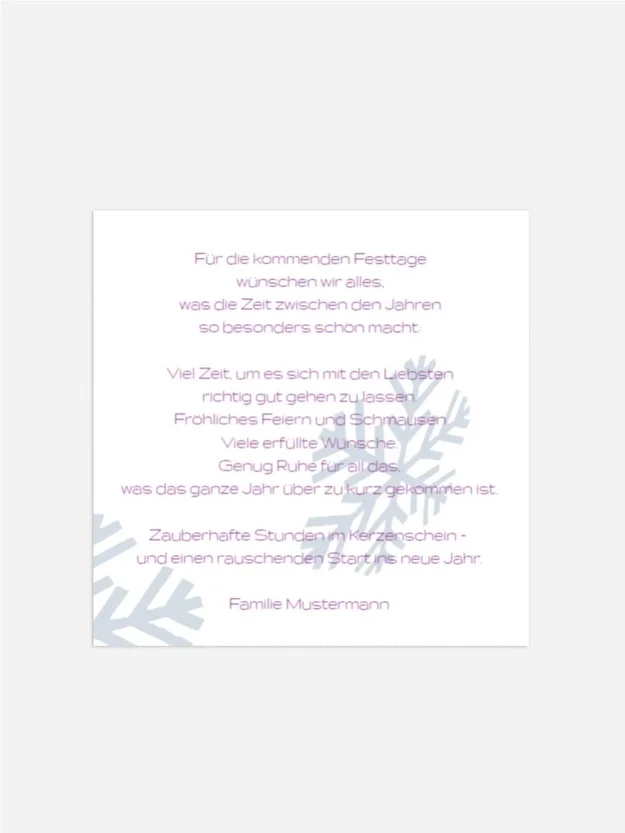 Für die kommenden Festtage
wünschen wir alles,
was die Zeit zwischen den Jahren
so besonders schön macht:

Viel Zeit, um es sich mit den Liebsten
richtig gut gehen zu lassen.
Fröhliches Feiern und Schmausen.
Viele erfüllte Wünsche.
Genug Ruhe für all das,
was das ganze Jahr über zu kurz gekommen ist.

Zauberhafte Stunden im Kerzenschein -
und einen rauschenden Start ins neue Jahr.

Familie Mustermann